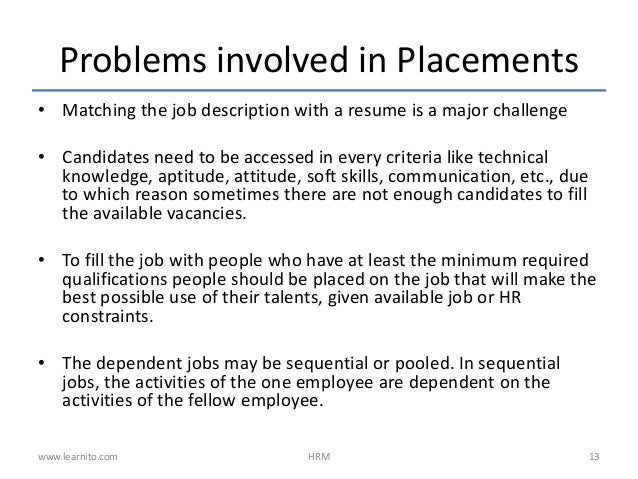 Problems involved in Placements

• Matching the job description with a resume is a major challenge

• Candidates need to be accessed in every criteria like technical knowledge, aptitude, attitude, soft skills, communication, etc., due to which reason sometimes there are not enough candidates to fill the available vacancies.

• To fill the job with people who have at least the minimum required qualifications people should be placed on the job that will make the best possible use of their talents, given available job or HR constraints.

• The dependent jobs may be sequential or pooled. In sequential jobs, the activities of the one employee are dependent on the activities of the fellow employee.

www.learnito.com HRM 13